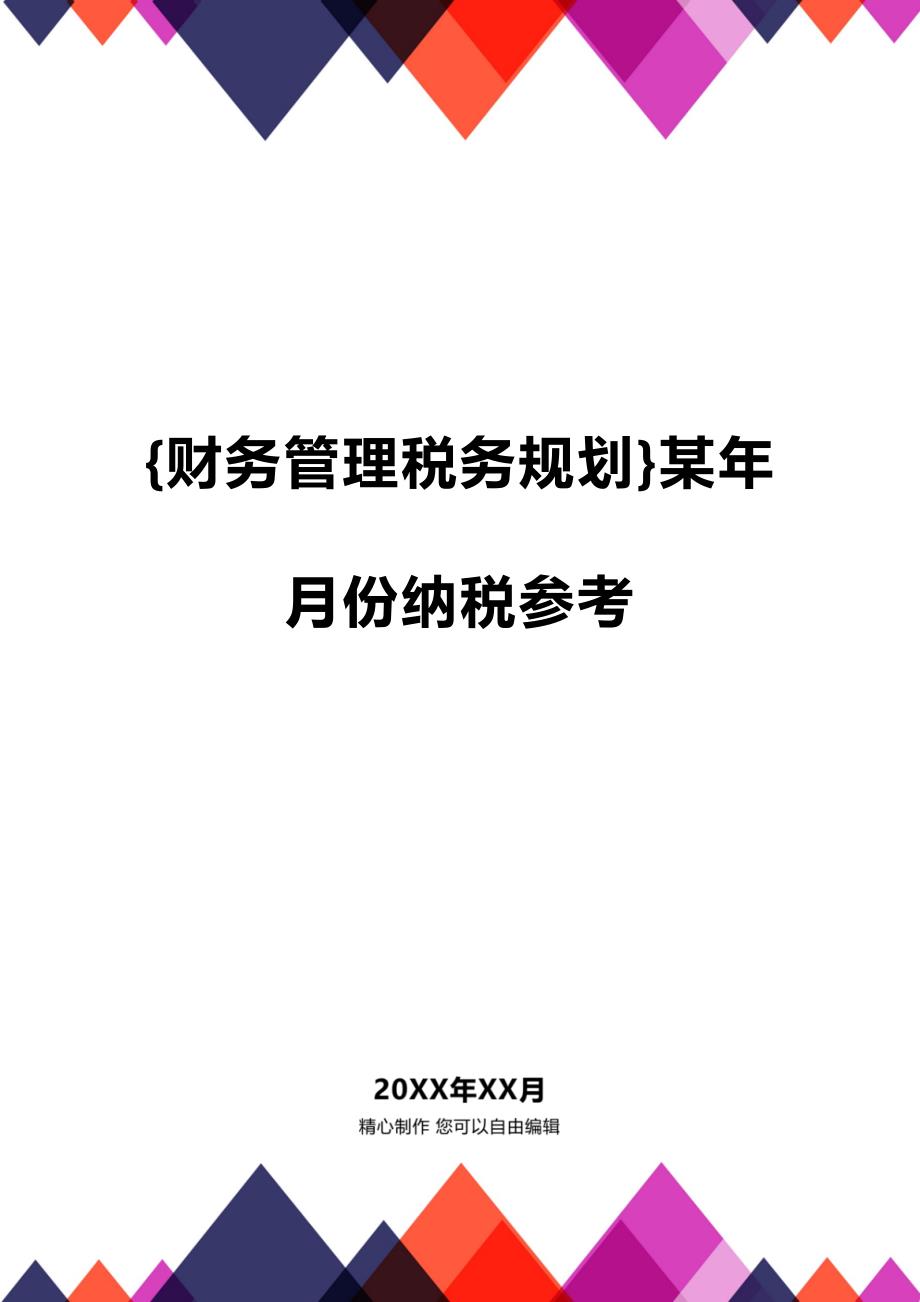 {财务管理税务规划}某年月份纳税参考

20XX年XX月

精心制作 您可以自由编辑